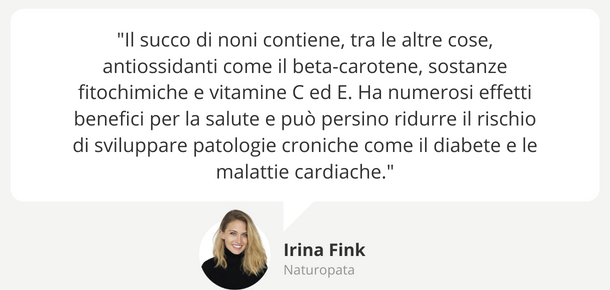 "Il succo di noni contiene, tra le altre cose, antiossidanti come il beta-carotene, sostanze fitochimiche e vitamine C ed E. Ha numerosi effetti benefici per la salute e può persino ridurre il rischio di sviluppare patologie croniche come il diabete e le malattie cardiache."

Irina Fink
Naturopata